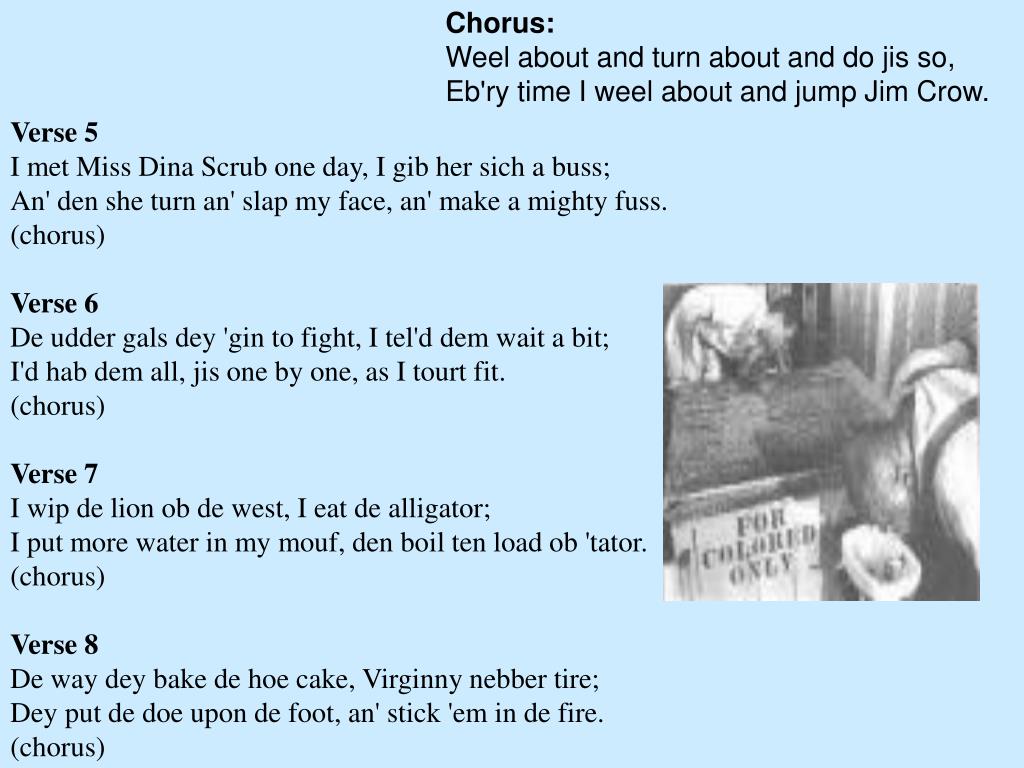 Chorus:
Weel about and turn about and do jis so,
Eb'ry time I weel about and jump Jim Crow.

Verse 5
I met Miss Dina Scrub one day, I gib her sich a buss;
An' den she turn an' slap my face, an' make a mighty fuss.
(chorus)

Verse 6
De udder gals dey 'gin to fight, I tel'd dem wait a bit;
I'd hab dem all, jis one by one, as I tourt fit.
(chorus)

Verse 7
I wip de lion ob de west, I eat de alligator;
I put more water in my mouf, den boil ten load ob 'tator.
(chorus)

Verse 8
De way dey bake de hoe cake, Virginny nebber tire;
Dey put de doe upon de foot, an' stick 'em in de fire.
(chorus)

FOR COLORED ONLY